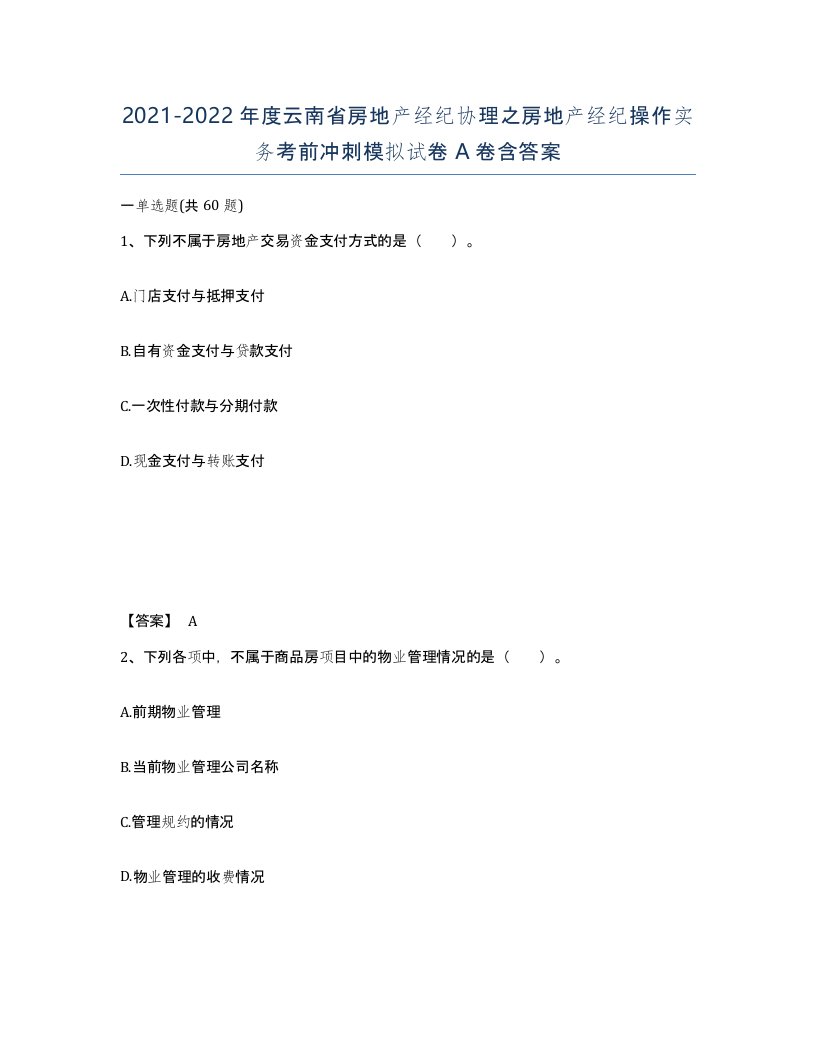 2021-2022年度云南省房地产经纪协理之房地产经纪操作实务考前冲刺模拟试卷A卷含答案

一单选题(共60题)

1、下列不属于房地产交易资金支付方式的是（　　）。

A.门店支付与抵押支付

B.自有资金支付与贷款支付

C.一次性付款与分期付款

D.现金支付与转账支付

【答案】 A

2、下列各项中，不属于商品房项目中的物业管理情况的是（　　）。

A.前期物业管理

B.当前物业管理公司名称

C.管理规约的情况

D.物业管理的收费情况